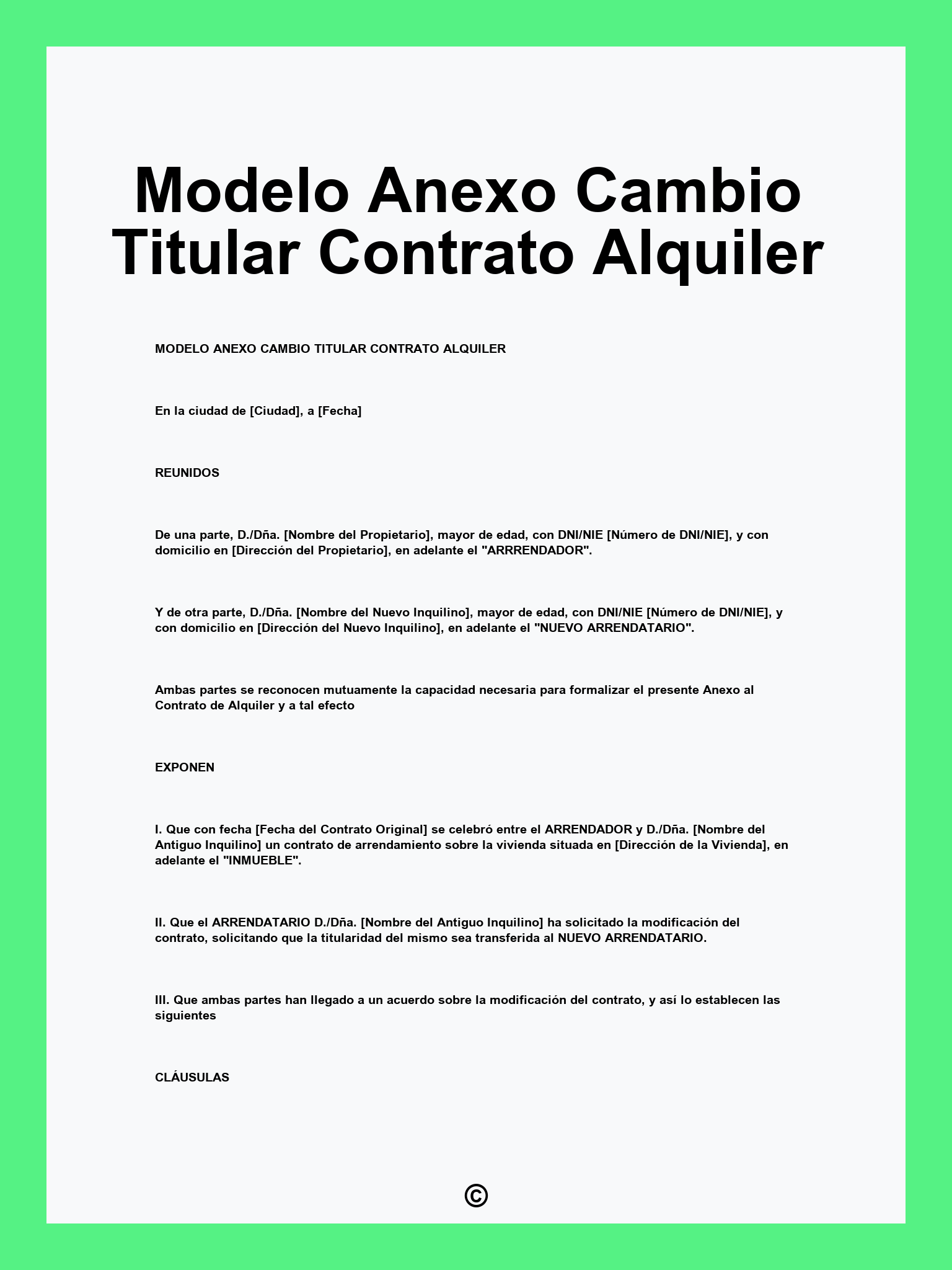 Modelo Anexo Cambio Titular Contrato Alquiler

MODELO ANEXO CAMBIO TITULAR CONTRATO ALQUILER

En la ciudad de [Ciudad], a [Fecha]

REUNIDOS

De una parte, D./Dña. [Nombre del Propietario], mayor de edad, con DNI/NIE [Número de DNI/NIE], y con domicilio en [Dirección del Propietario], en adelante el "ARRRENDADOR".

Y de otra parte, D./Dña. [Nombre del Nuevo Inquilino], mayor de edad, con DNI/NIE [Número de DNI/NIE], y con domicilio en [Dirección del Nuevo Inquilino], en adelante el "NUEVO ARRENDATARIO".

Ambas partes se reconocen mutuamente la capacidad necesaria para formalizar el presente Anexo al Contrato de Alquiler y a tal efecto

EXPONEN

I. Que con fecha [Fecha del Contrato Original] se celebró entre el ARRENDADOR y D./Dña. [Nombre del Antiguo Inquilino] un contrato de arrendamiento sobre la vivienda situada en [Dirección de la Vivienda], en adelante el "INMUEBLE".

II. Que el ARRENDATARIO D./Dña. [Nombre del Antiguo Inquilino] ha solicitado la modificación del contrato, solicitando que la titularidad del mismo sea transferida al NUEVO ARRENDATARIO.

III. Que ambas partes han llegado a un acuerdo sobre la modificación del contrato, y así lo establecen las siguientes

CLÁUSULAS

©